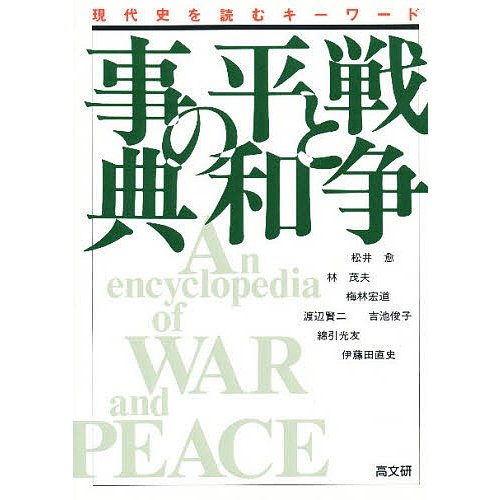 現代史を読むキーワード

戦争と平和の事典

An encyclopedia of WAR and PEACE

松井 愈
林 茂夫
梅林宏道
渡辺賢二　吉池俊子
綿引光友
伊藤田直史

高文研